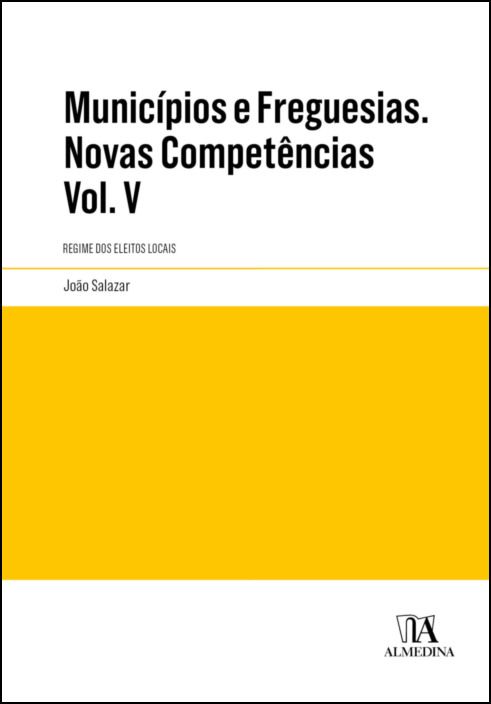 Municípios e Freguesias.
Novas Competências
Vol. V

REGIME DOS ELEITOS LOCAIS

João Salazar

ALMEDINA